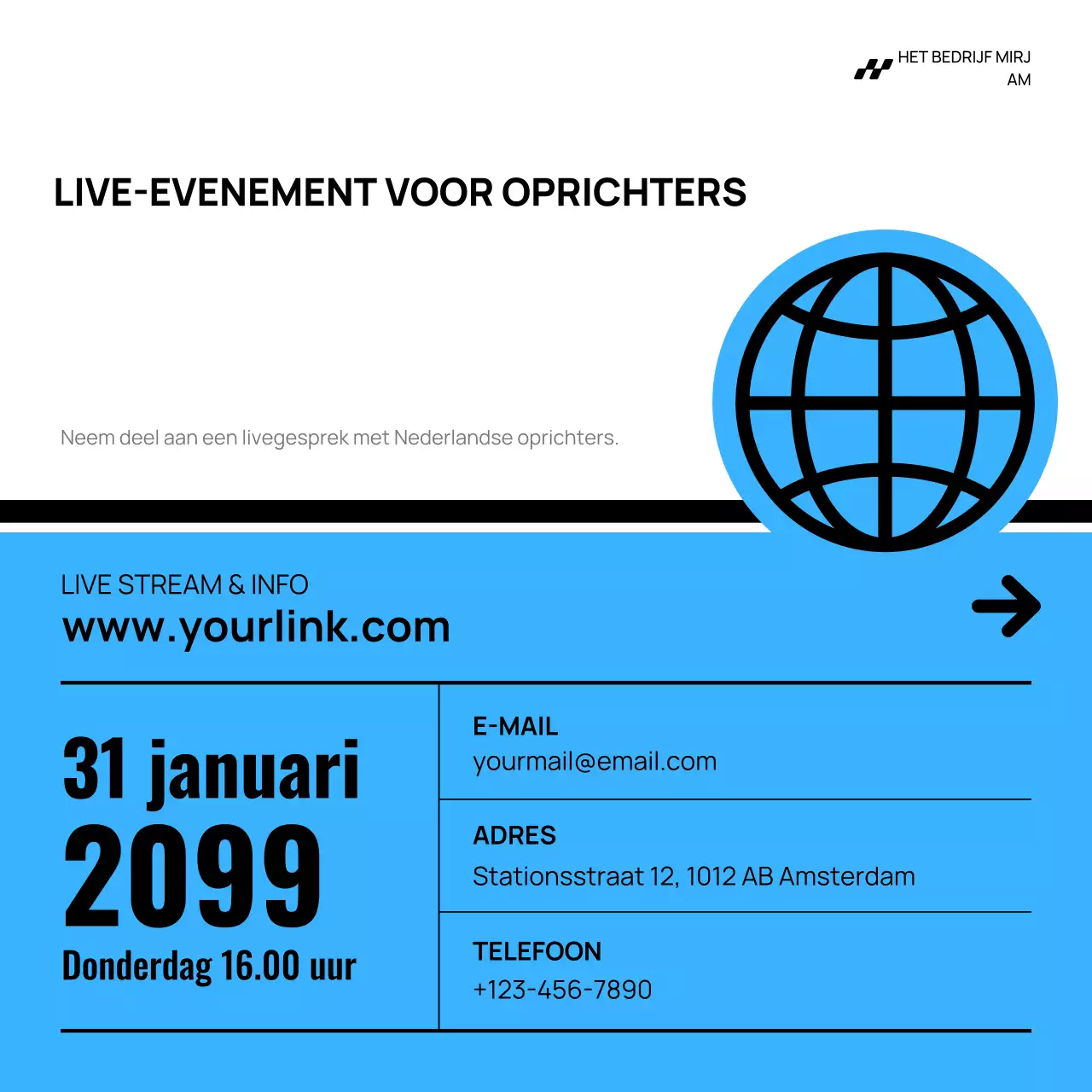 HET BEDRIJF MIRJ
AM

LIVE-EVENEMENT VOOR OPRICHTERS

Neem deel aan een livegesprek met Nederlandse oprichters.

LIVE STREAM & INFO
www.yourlink.com

31 januari
2099
Donderdag 16.00 uur

E-MAIL
yourmail@email.com

ADRES
Stationsstraat 12, 1012 AB Amsterdam

TELEFOON
+123-456-7890